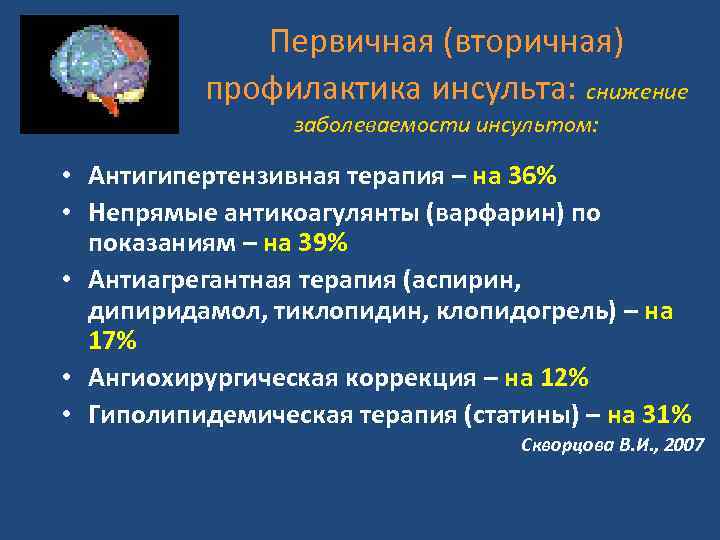 Первичная (вторичная) профилактика инсульта: снижение заболеваемости инсультом:

• Антигипертензивная терапия – на 36%
• Непрямые антикоагулянты (варфарин) по показаниям – на 39%
• Антиагрегантная терапия (аспирин, дипиридамол, тиклопидин, клопидогрель) – на 17%
• Ангиохирургическая коррекция – на 12%
• Гиполипидемическая терапия (статины) – на 31%

Скворцова В.И., 2007